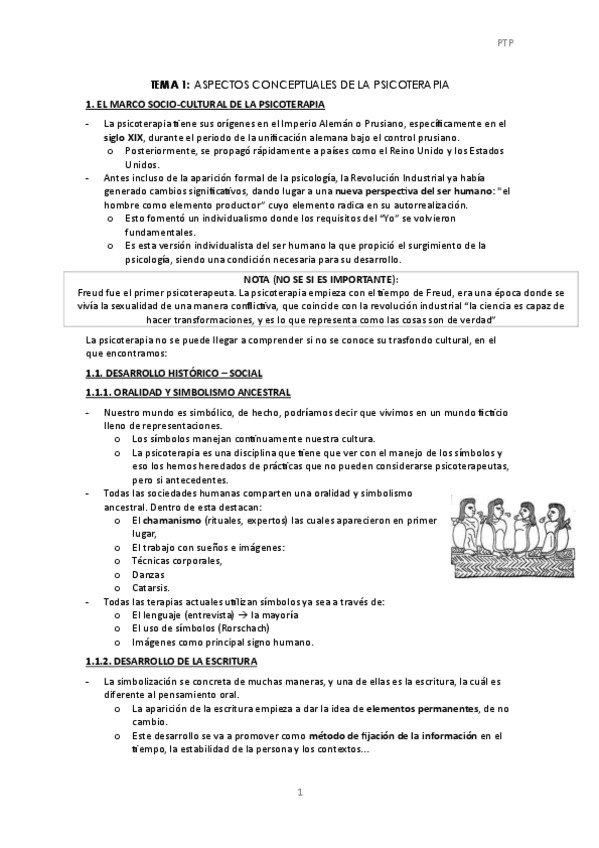 PTP

TEMA 1: ASPECTOS CONCEPTUALES DE LA PSICOTERAPIA

1. EL MARCO SOCIO-CULTURAL DE LA PSICOTERAPIA

- La psicoterapia tiene sus orígenes en el Imperio Alemán o Prusiano, específicamente en el siglo XIX, durante el periodo de la unificación alemana bajo el control prusiano.
  o Posteriormente, se propagó rápidamente a países como el Reino Unido y los Estados Unidos.
- Antes incluso de la aparición formal de la psicología, la Revolución Industrial ya había generado cambios significativos, dando lugar a una nueva perspectiva del ser humano: "el hombre como elemento productor" cuyo elemento radica en su autorrealización.
  o Esto fomentó un individualismo donde los requisitos del "Yo" se volvieron fundamentales.
  o Es esta versión individualista del ser humano la que propició el surgimiento de la psicología, siendo una condición necesaria para su desarrollo.

NOTA (NO SE SI ES IMPORTANTE):
Freud fue el primer psicoterapeuta. La psicoterapia empieza con el tiempo de Freud, era una época donde se vivía la sexualidad de una manera conflictiva, que coincide con la revolución industrial "la ciencia es capaz de hacer transformaciones, y es lo que representa como las cosas son de verdad"

La psicoterapia no se puede llegar a comprender si no se conoce su trasfondo cultural, en el que encontramos:

1.1. DESARROLLO HISTÓRICO – SOCIAL

1.1.1. ORALIDAD Y SIMBOLISMO ANCESTRAL

- Nuestro mundo es simbólico, de hecho, podríamos decir que vivimos en un mundo ficticio lleno de representaciones.
  o Los símbolos manejan continuamente nuestra cultura.
  o La psicoterapia es una disciplina que tiene que ver con el manejo de los símbolos y eso los hemos heredados de prácticas que no pueden considerarse psicoterapeutas, pero si antecedentes.
- Todas las sociedades humanas comparten una oralidad y simbolismo ancestral. Dentro de esta destacan:
  o El chamanismo (rituales, expertos) las cuales aparecieron en primer lugar,
  o El trabajo con sueños e imágenes:
  o Técnicas corporales,
  o Danzas
  o Catarsis.
- Todas las terapias actuales utilizan símbolos ya sea a través de:
  o El lenguaje (entrevista) → la mayoría
  o El uso de símbolos (Rorschach)
  o Imágenes como principal signo humano.

1.1.2. DESARROLLO DE LA ESCRITURA

- La simbolización se concreta de muchas maneras, y una de ellas es la escritura, la cuál es diferente al pensamiento oral.
  o La aparición de la escritura empieza a dar la idea de elementos permanentes, de no cambio.
  o Este desarrollo se va a promover como método de fijación de la información en el tiempo, la estabilidad de la persona y los contextos…

1